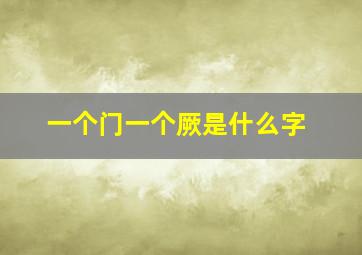 一个门一个厥是什么字